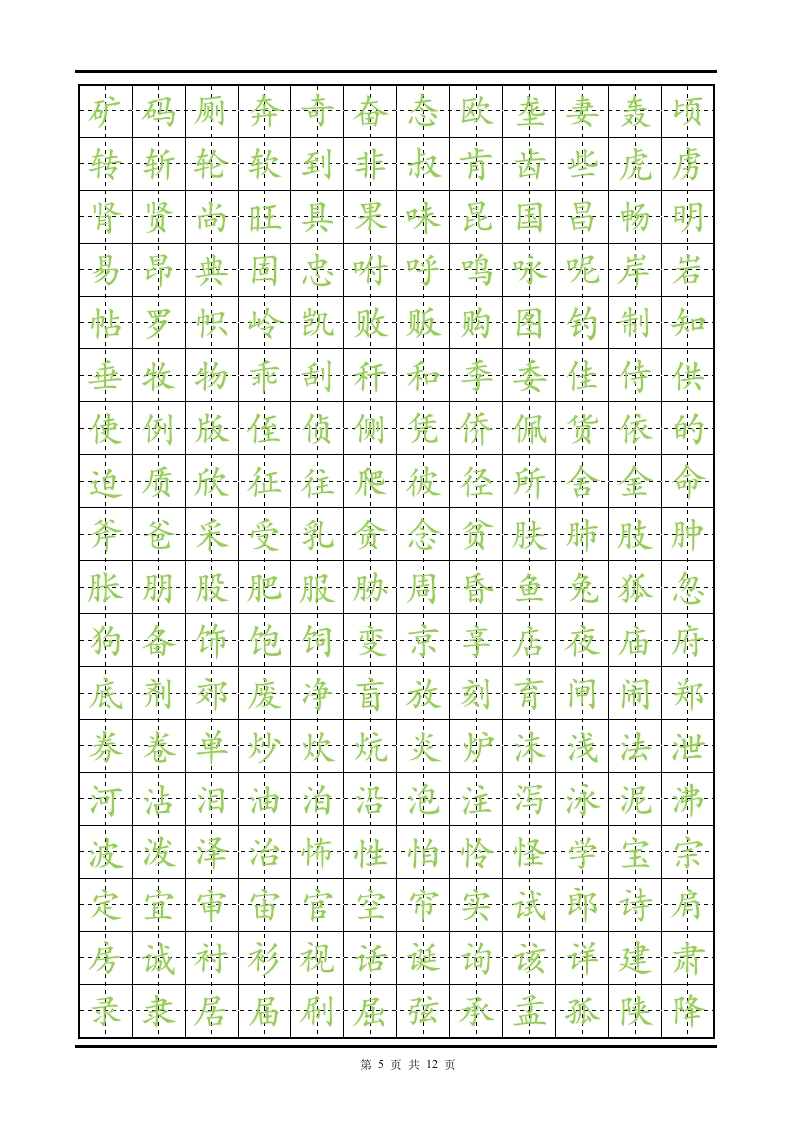 矿码厕奔奇奋态欧垄妻轰顷
转斩轮软到非叔肯齿些虎虏
肾贤尚旺具果味昆国昌畅明
易昂典固忠咐呼鸣咏呢岸岩
帖罗帜岭凯败贩购图钓制知
垂牧物乖刮秆和季委佳侍供
使例版侄侦侧凭侨佩货依的
迫质欣征往爬彼径所舍金命
斧爸采受乳贪念贫肤肺肢肿
胀朋股肥服胁周昏鱼兔狐忽
狗备饰饱饲变京享店夜庙府
底剂郊废净盲放刻育闸闹郑
券卷单炒炊炕炎炉沫浅法泄
河沾泪油泊沿泡注泻泳泥沸
波泼泽治怖性怕怜怪学宝宗
定宜审宙官空帘实试郎诗肩
房诚衬衫视话诞询该详建肃
录隶居届刷屈弦承孟孤陕降
第 5 页 共 12 页